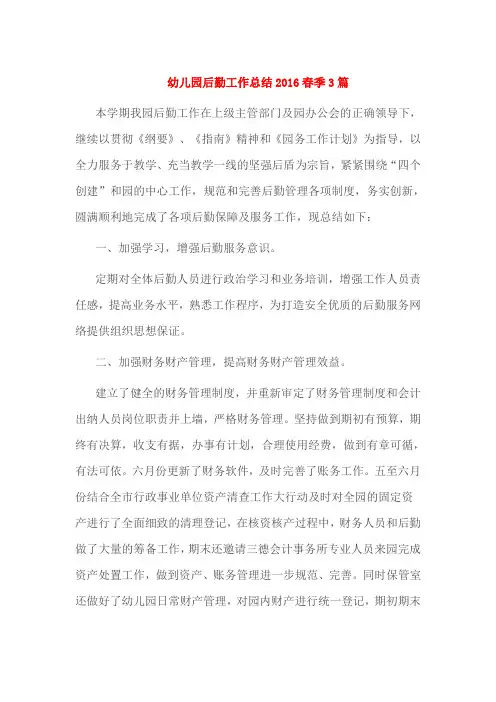 幼儿园后勤工作总结2016春季3篇

本学期我园后勤工作在上级主管部门及园办公会的正确领导下，继续以贯彻《纲要》、《指南》精神和《园务工作计划》为指导，以全力服务于教学、充当教学一线的坚强后盾为宗旨，紧紧围绕“四个创建”和园的中心工作，规范和完善后勤管理各项制度，务实创新，圆满顺利地完成了各项后勤保障及服务工作，现总结如下：

一、加强学习，增强后勤服务意识。

定期对全体后勤人员进行政治学习和业务培训，增强工作人员责任感，提高业务水平，熟悉工作程序，为打造安全优质的后勤服务网络提供组织思想保证。

二、加强财务财产管理，提高财务财产管理效益。

建立了健全的财务管理制度，并重新审定了财务管理制度和会计出纳人员岗位职责并上墙，严格财务管理。坚持做到期初有预算，期终有决算，收支有据，办事有计划，合理使用经费，做到有章可循，有法可依。六月份更新了财务软件，及时完善了账务工作。五至六月份结合全市行政事业单位资产清查工作大行动及时对全园的固定资产进行了全面细致的清理登记，在核资核产过程中，财务人员和后勤做了大量的筹备工作，期末还邀请三德会计事务所专业人员来园完成资产处置工作，做到资产、账务管理进一步规范、完善。同时保管室还做好了幼儿园日常财产管理，对园内财产进行统一登记，期初期末